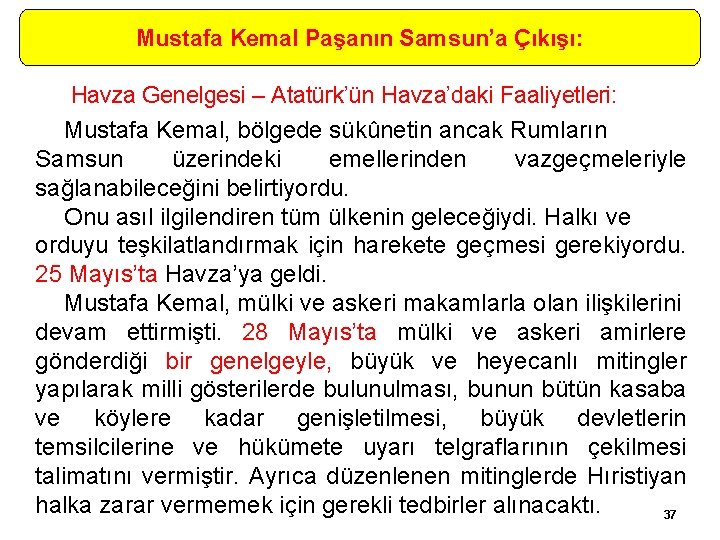 Mustafa Kemal Paşanın Samsun'a Çıkışı:

Havza Genelgesi – Atatürk'ün Havza'daki Faaliyetleri:

Mustafa Kemal, bölgede sükûnetin ancak Rumların Samsun üzerindeki emellerinden vazgeçmeleriyle sağlanabileceğini belirtiyordu.

Onu asıl ilgilendiren tüm ülkenin geleceğiydi. Halkı ve orduyu teşkilatlandırmak için harekete geçmesi gerekiyordu. 25 Mayıs'ta Havza'ya geldi.

Mustafa Kemal, mülki ve askeri makamlarla olan ilişkilerini devam ettirmişti. 28 Mayıs'ta mülki ve askeri amirlere gönderdiği bir genelgeyle, büyük ve heyecanlı mitingler yapılarak milli gösterilerde bulunulması, bunun bütün kasaba ve köylere kadar genişletilmesi, büyük devletlerin temsilcilerine ve hükümete uyarı telgraflarının çekilmesi talimatını vermiştir. Ayrıca düzenlenen mitinglerde Hıristiyan halka zarar vermemek için gerekli tedbirler alınacaktı.

37